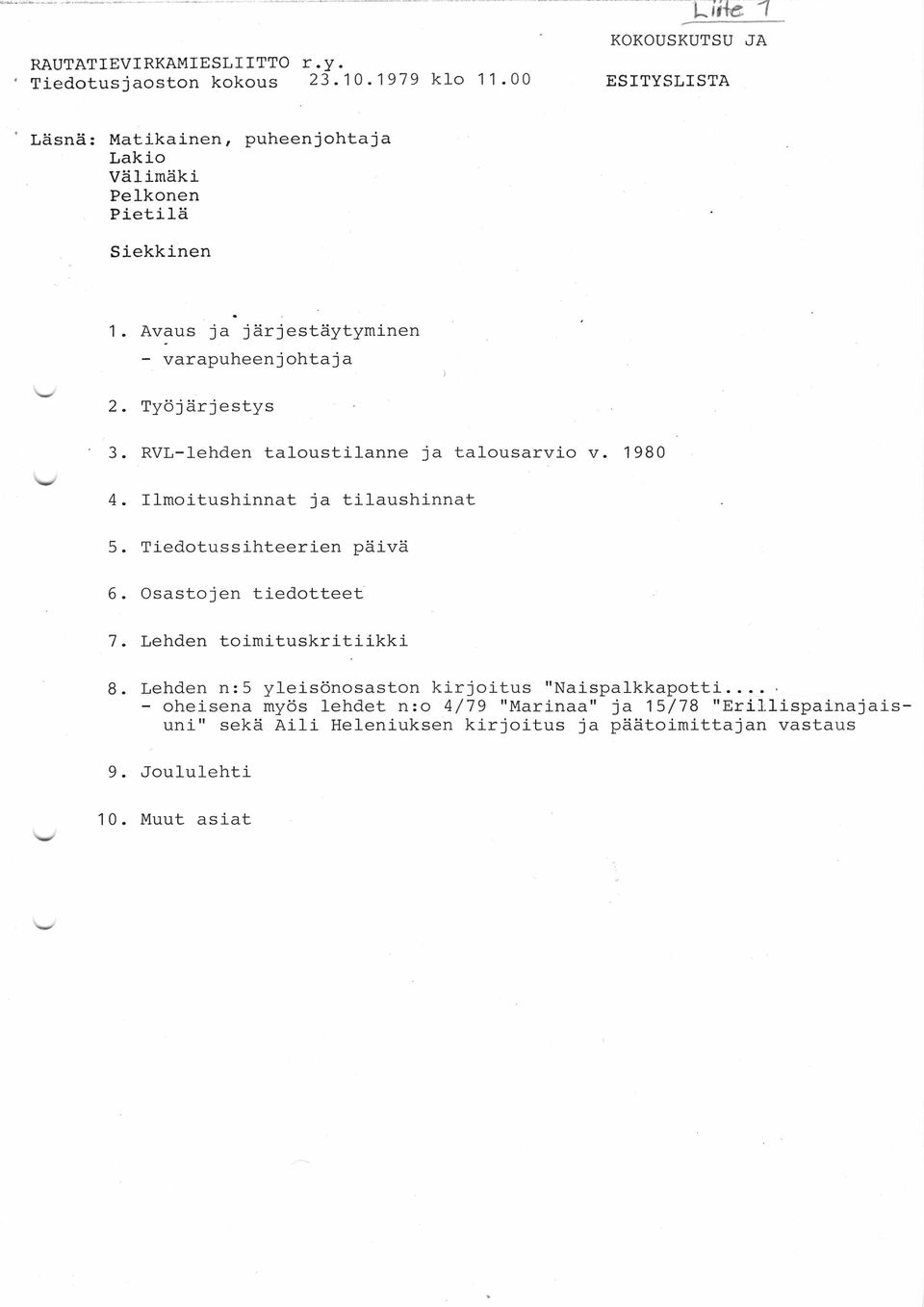 Liite 1

RAUTATIEVIRKAMIESLIITTO r.y.
Tiedotusjaoston kokous 23.10.1979 klo 11.00

KOKOUSKUTSU JA
ESITYSLISTA

Läsnä: Matikainen, puheenjohtaja
Lakio
Välimäki
Pelkonen
Pietilä

Siekkinen

1. Avaus ja järjestäytyminen
- varapuheenjohtaja

2. Työjärjestys

3. RVL-lehden taloustilanne ja talousarvio v. 1980

4. Ilmoitushinnat ja tilaushinnat

5. Tiedotussihteerien päivä

6. Osastojen tiedotteet

7. Lehden toimituskritiikki

8. Lehden n:5 yleisönosaston kirjoitus "Naispalkkapotti....
- oheisena myös lehdet n:o 4/79 "Marinaa" ja 15/78 "Erillispainajaisuni" sekä Aili Heleniuksen kirjoitus ja päätoimittajan vastaus

9. Joululehti

10. Muut asiat